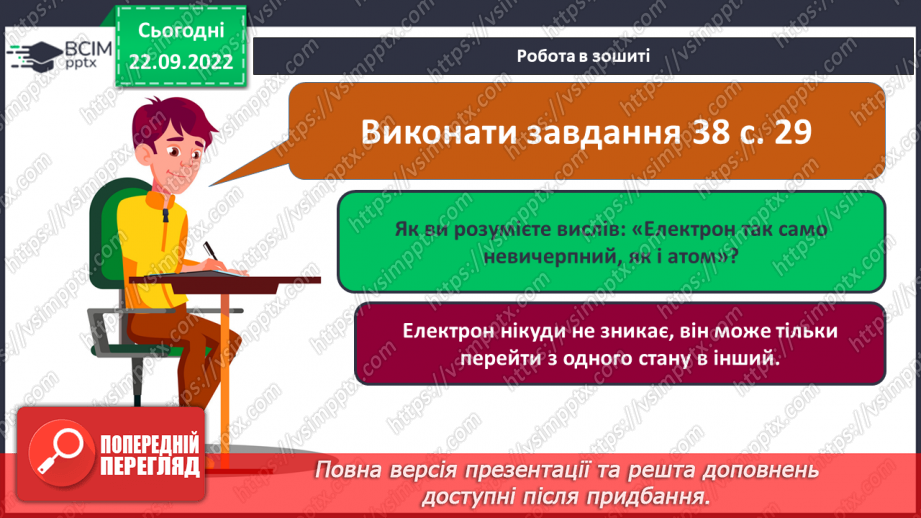 ВСІМ pptx

Сьогодні 22.09.2022

Робота в зошиті

Виконати завдання 38 с. 29

Як ви розумієте вислів: «Електрон так само невичерпний, як і атом»?

Електрон нікуди не зникає, він може тільки перейти з одного стану в інший.

ПОПЕРЕДНІЙ ПЕРЕГЛЯД

Повна версія презентації та решта доповнень доступні після придбання.

https://vsimpptx.com